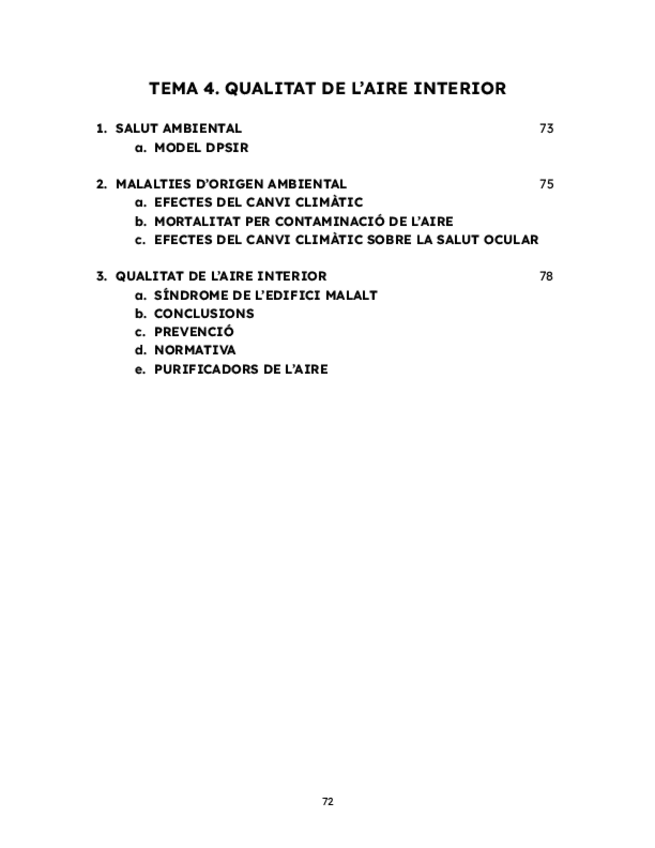 TEMA 4. QUALITAT DE L'AIRE INTERIOR

1. SALUT AMBIENTAL 73
a. MODEL DPSIR

2. MALALTIES D'ORIGEN AMBIENTAL 75
a. EFECTES DEL CANVI CLIMÀTIC
b. MORTALITAT PER CONTAMINACIÓ DE L'AIRE
c. EFECTES DEL CANVI CLIMÀTIC SOBRE LA SALUT OCULAR

3. QUALITAT DE L'AIRE INTERIOR 78
a. SÍNDROME DE L'EDIFICI MALALT
b. CONCLUSIONS
c. PREVENCIÓ
d. NORMATIVA
e. PURIFICADORS DE L'AIRE

72